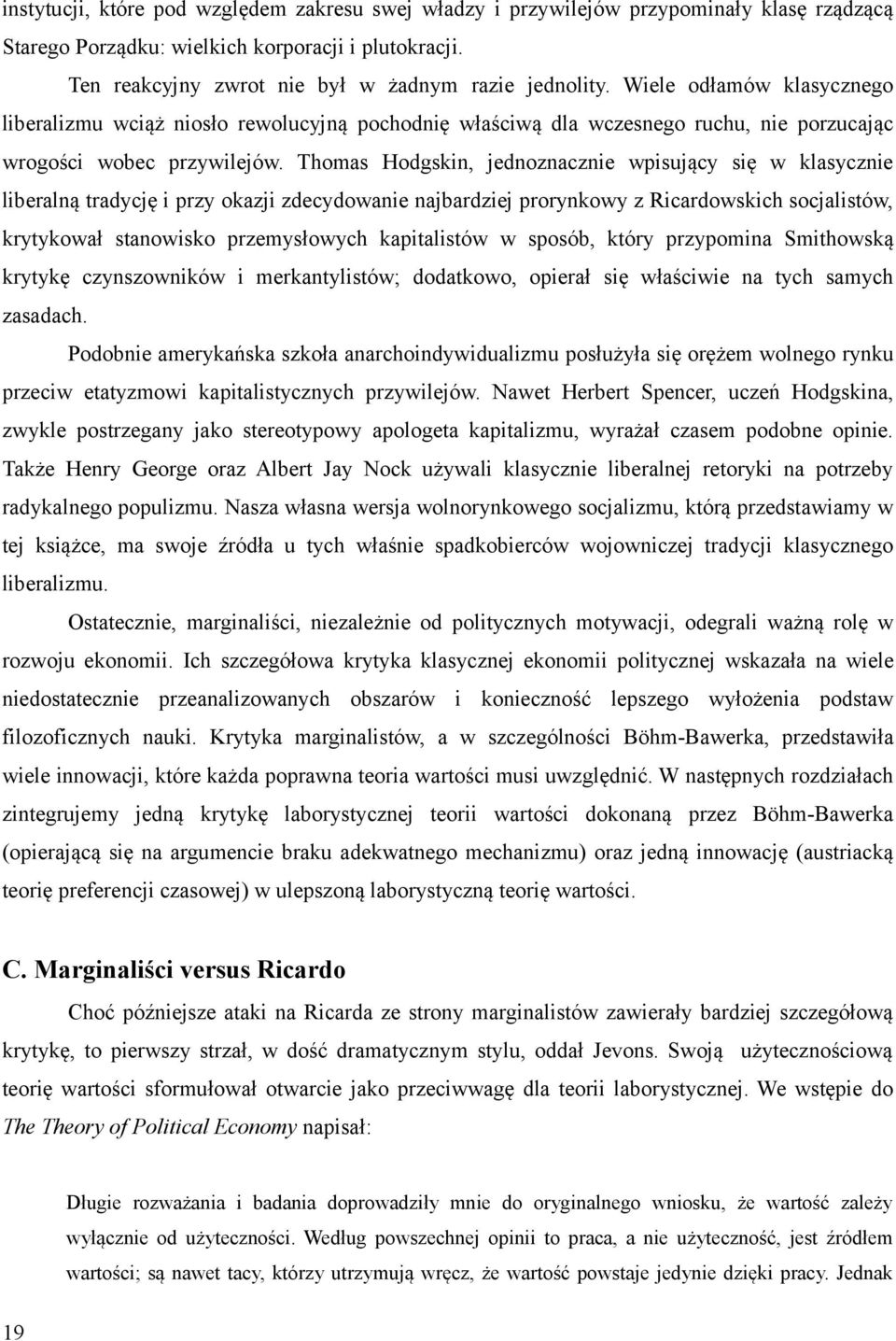 instytucji, które pod względem zakresu swej władzy i przywilejów przypominały klasę rządzącą Starego Porządku: wielkich korporacji i plutokracji.

Ten reakcyjny zwrot nie był w żadnym razie jednolity. Wiele odłamów klasycznego liberalizmu wciąż niosło rewolucyjną pochodnię właściwą dla wczesnego ruchu, nie porzucając wrogości wobec przywilejów. Thomas Hodgskin, jednoznacznie wpisujący się w klasycznie liberalną tradycję i przy okazji zdecydowanie najbardziej prorynkowy z Ricardowskich socjalistów, krytykował stanowisko przemysłowych kapitalistów w sposób, który przypomina Smithowską krytykę czynszowników i merkantylistów; dodatkowo, opierał się właściwie na tych samych zasadach.

Podobnie amerykańska szkoła anarchoindywidualizmu posłużyła się orężem wolnego rynku przeciw etatyzmowi kapitalistycznych przywilejów. Nawet Herbert Spencer, uczeń Hodgskina, zwykle postrzegany jako stereotypowy apologeta kapitalizmu, wyrażał czasem podobne opinie. Także Henry George oraz Albert Jay Nock używali klasycznie liberalnej retoryki na potrzeby radykalnego populizmu. Nasza własna wersja wolnorynkowego socjalizmu, którą przedstawiamy w tej książce, ma swoje źródła u tych właśnie spadkobierców wojowniczej tradycji klasycznego liberalizmu.

Ostatecznie, marginaliści, niezależnie od politycznych motywacji, odegrali ważną rolę w rozwoju ekonomii. Ich szczegółowa krytyka klasycznej ekonomii politycznej wskazała na wiele niedostatecznie przeanalizowanych obszarów i konieczność lepszego wyłożenia podstaw filozoficznych nauki. Krytyka marginalistów, a w szczególności Böhm-Bawerka, przedstawiła wiele innowacji, które każda poprawna teoria wartości musi uwzględnić. W następnych rozdziałach zintegrujemy jedną krytykę laborystycznej teorii wartości dokonaną przez Böhm-Bawerka (opierającą się na argumencie braku adekwatnego mechanizmu) oraz jedną innowację (austriacką teorię preferencji czasowej) w ulepszoną laborystyczną teorię wartości.

C. Marginaliści versus Ricardo

Choć późniejsze ataki na Ricarda ze strony marginalistów zawierały bardziej szczegółową krytykę, to pierwszy strzał, w dość dramatycznym stylu, oddał Jevons. Swoją użytecznościową teorię wartości sformułował otwarcie jako przeciwwagę dla teorii laborystycznej. We wstępie do The Theory of Political Economy napisał:

Długie rozważania i badania doprowadziły mnie do oryginalnego wniosku, że wartość zależy wyłącznie od użyteczności. Według powszechnej opinii to praca, a nie użyteczność, jest źródłem wartości; są nawet tacy, którzy utrzymują wręcz, że wartość powstaje jedynie dzięki pracy. Jednak

19